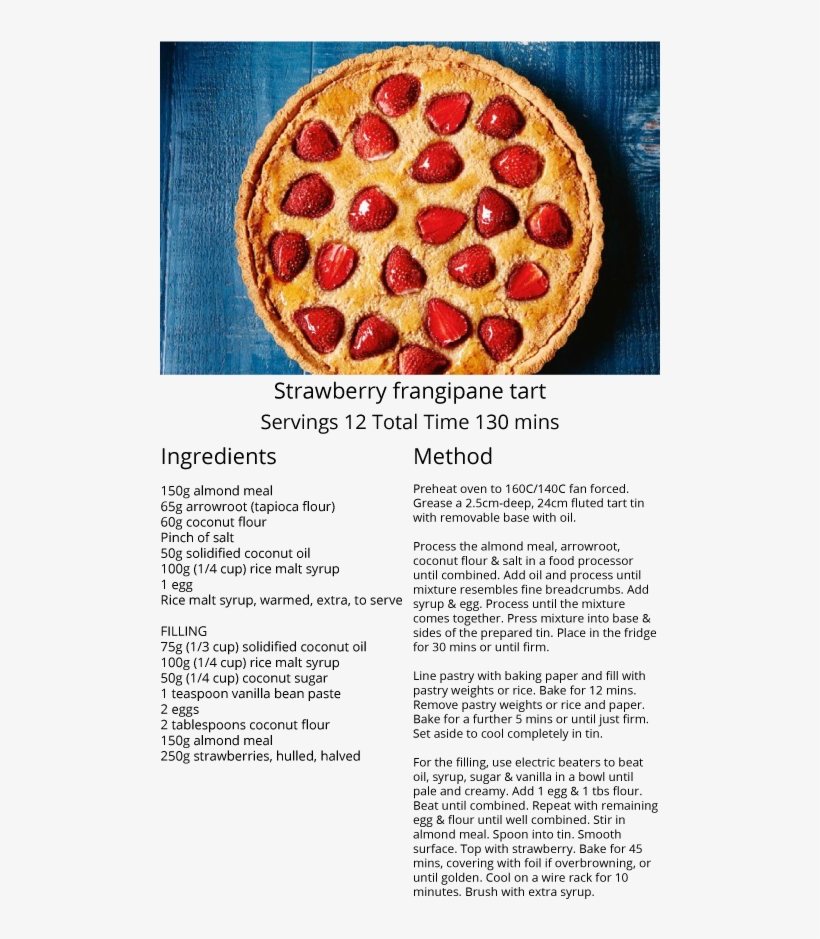 Strawberry frangipane tart
Servings 12 Total Time 130 mins

Ingredients

150g almond meal
65g arrowroot (tapioca flour)
60g coconut flour
Pinch of salt
50g solidified coconut oil
100g (1/4 cup) rice malt syrup
1 egg
Rice malt syrup, warmed, extra, to serve

FILLING
75g (1/3 cup) solidified coconut oil
100g (1/4 cup) rice malt syrup
50g (1/4 cup) coconut sugar
1 teaspoon vanilla bean paste
2 eggs
2 tablespoons coconut flour
150g almond meal
250g strawberries, hulled, halved

Method

Preheat oven to 160C/140C fan forced. Grease a 2.5cm-deep, 24cm fluted tart tin with removable base with oil.

Process the almond meal, arrowroot, coconut flour & salt in a food processor until combined. Add oil and process until mixture resembles fine breadcrumbs. Add syrup & egg. Process until the mixture comes together. Press mixture into base & sides of the prepared tin. Place in the fridge for 30 mins or until firm.

Line pastry with baking paper and fill with pastry weights or rice. Bake for 12 mins. Remove pastry weights or rice and paper. Bake for a further 5 mins or until just firm. Set aside to cool completely in tin.

For the filling, use electric beaters to beat oil, syrup, sugar & vanilla in a bowl until pale and creamy. Add 1 egg & 1 tbs flour. Beat until combined. Repeat with remaining egg & flour until well combined. Stir in almond meal. Spoon into tin. Smooth surface. Top with strawberry. Bake for 45 mins, covering with foil if overbrowning, or until golden. Cool on a wire rack for 10 minutes. Brush with extra syrup.